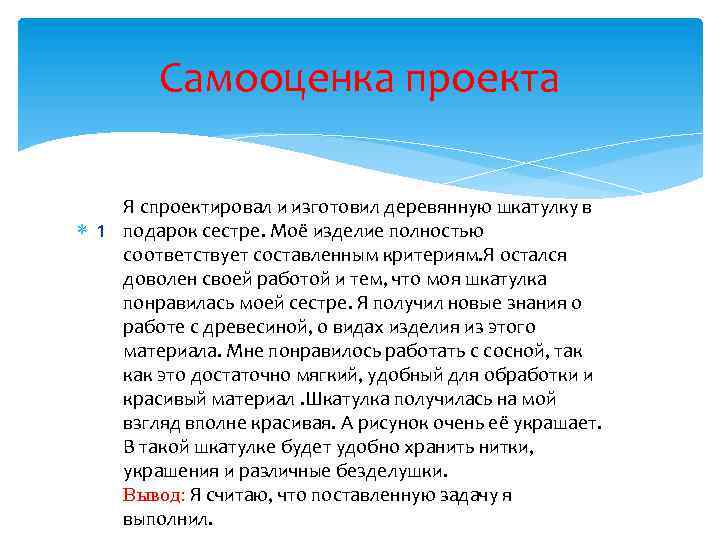 Самооценка проекта

1 Я спроектировал и изготовил деревянную шкатулку в подарок сестре. Моё изделие полностью соответствует составленным критериям.Я остался доволен своей работой и тем, что моя шкатулка понравилась моей сестре. Я получил новые знания о работе с древесиной, о видах изделия из этого материала. Мне понравилось работать с сосной, так как это достаточно мягкий, удобный для обработки и красивый материал .Шкатулка получилась на мой взгляд вполне красивая. А рисунок очень её украшает. В такой шкатулке будет удобно хранить нитки, украшения и различные безделушки.
Вывод: Я считаю, что поставленную задачу я выполнил.